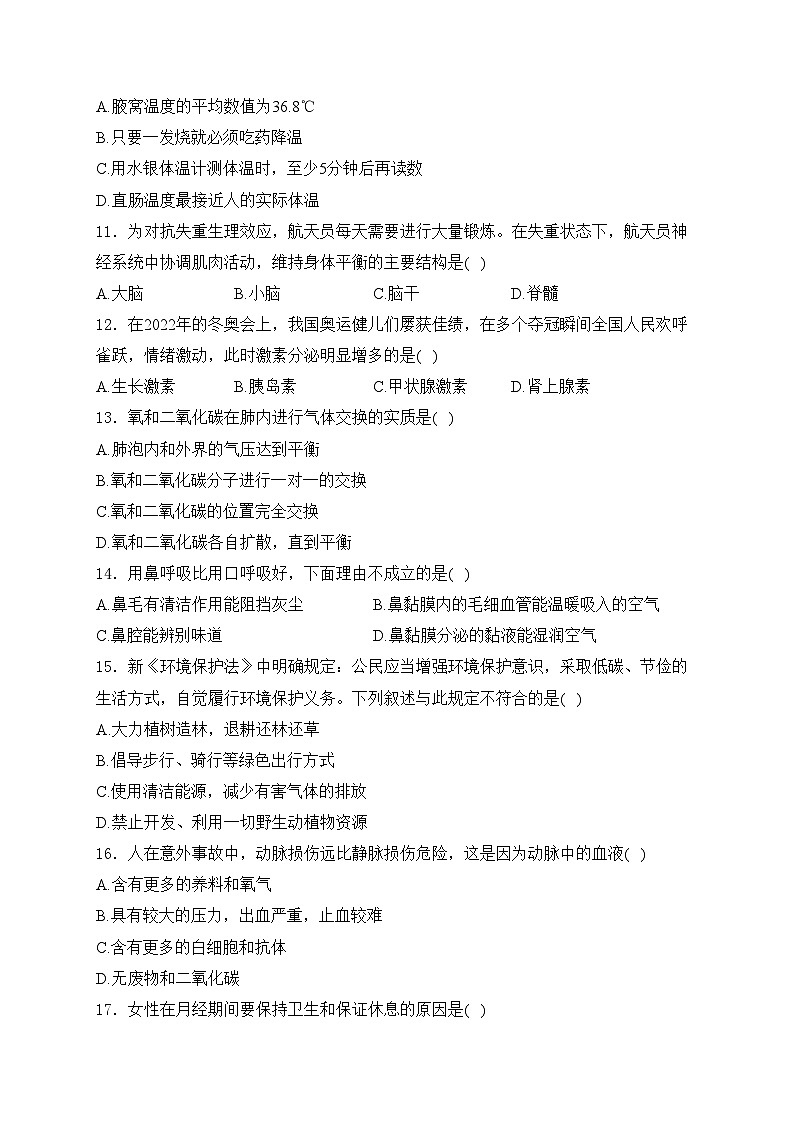 A.腋窝温度的平均数值为36.8℃
B.只要一发烧就必须吃药降温
C.用水银体温计测体温时，至少5分钟后再读数
D.直肠温度最接近人的实际体温
11．为对抗失重生理效应，航天员每天需要进行大量锻炼。在失重状态下，航天员神经系统中协调肌肉活动，维持身体平衡的主要结构是( )
A.大脑 B.小脑 C.脑干 D.脊髓
12．在2022年的冬奥会上，我国奥运健儿们屡获佳绩，在多个夺冠瞬间全国人民欢呼雀跃，情绪激动，此时激素分泌明显增多的是( )
A.生长激素 B.胰岛素 C.甲状腺激素 D.肾上腺素
13．氧和二氧化碳在肺内进行气体交换的实质是( )
A.肺泡内和外界的气压达到平衡
B.氧和二氧化碳分子进行一对一的交换
C.氧和二氧化碳的位置完全交换
D.氧和二氧化碳各自扩散，直到平衡
14．用鼻呼吸比用口呼吸好，下面理由不成立的是( )
A.鼻毛有清洁作用能阻挡灰尘 B.鼻黏膜内的毛细血管能温暖吸入的空气
C.鼻腔能辨别味道 D.鼻黏膜分泌的黏液能湿润空气
15．新《环境保护法》中明确规定：公民应当增强环境保护意识，采取低碳、节俭的生活方式，自觉履行环境保护义务。下列叙述与此规定不符合的是( )
A.大力植树造林，退耕还林还草
B.倡导步行、骑行等绿色出行方式
C.使用清洁能源，减少有害气体的排放
D.禁止开发、利用一切野生动植物资源
16．人在意外事故中，动脉损伤远比静脉损伤危险，这是因为动脉中的血液( )
A.含有更多的养料和氧气
B.具有较大的压力，出血严重，止血较难
C.含有更多的白细胞和抗体
D.无废物和二氧化碳
17．女性在月经期间要保持卫生和保证休息的原因是( )